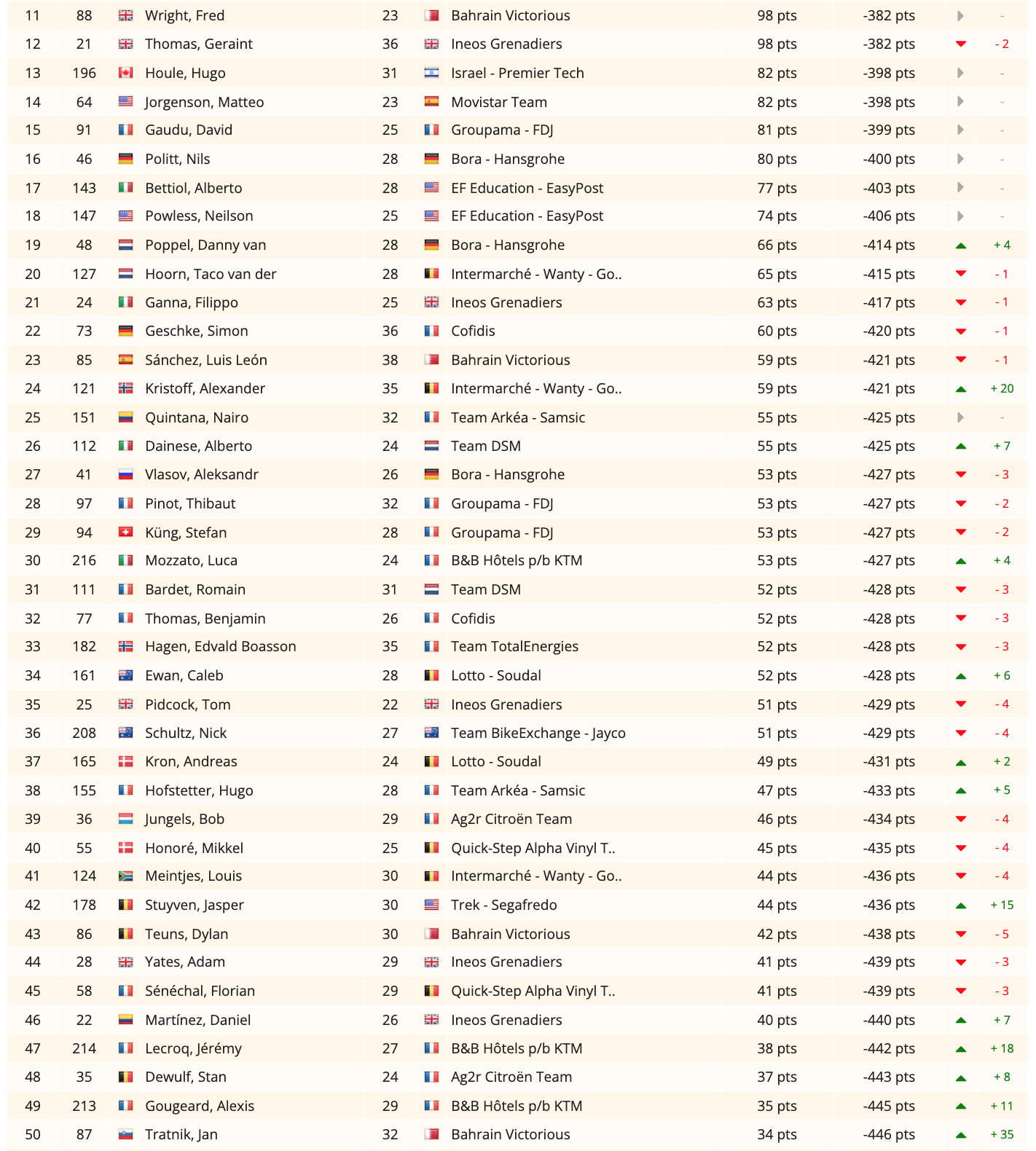 | 11 | 88 | Wright, Fred | 23 | Bahrain Victorious | 98 pts | -382 pts | - |
|---|---|---|---|---|---|---|---|
| 12 | 21 | Thomas, Geraint | 36 | Ineos Grenadiers | 98 pts | -382 pts | - 2 |
| 13 | 196 | Houle, Hugo | 31 | Israel - Premier Tech | 82 pts | -398 pts | - |
| 14 | 64 | Jorgenson, Matteo | 23 | Movistar Team | 82 pts | -398 pts | - |
| 15 | 91 | Gaudu, David | 25 | Groupama - FDJ | 81 pts | -399 pts | - |
| 16 | 46 | Politt, Nils | 28 | Bora - Hansgrohe | 80 pts | -400 pts | - |
| 17 | 143 | Bettiol, Alberto | 28 | EF Education - EasyPost | 77 pts | -403 pts | - |
| 18 | 147 | Powless, Neilson | 25 | EF Education - EasyPost | 74 pts | -406 pts | - |
| 19 | 48 | Poppel, Danny van | 28 | Bora - Hansgrohe | 66 pts | -414 pts | + 4 |
| 20 | 127 | Hoorn, Taco van der | 28 | Intermarché - Wanty - Go.. | 65 pts | -415 pts | - 1 |
| 21 | 24 | Ganna, Filippo | 25 | Ineos Grenadiers | 63 pts | -417 pts | - 1 |
| 22 | 73 | Geschke, Simon | 36 | Cofidis | 60 pts | -420 pts | - 1 |
| 23 | 85 | Sánchez, Luis León | 38 | Bahrain Victorious | 59 pts | -421 pts | - 1 |
| 24 | 121 | Kristoff, Alexander | 35 | Intermarché - Wanty - Go.. | 59 pts | -421 pts | + 20 |
| 25 | 151 | Quintana, Nairo | 32 | Team Arkéa - Samsic | 55 pts | -425 pts | - |
| 26 | 112 | Dainese, Alberto | 24 | Team DSM | 55 pts | -425 pts | + 7 |
| 27 | 41 | Vlasov, Aleksandr | 26 | Bora - Hansgrohe | 53 pts | -427 pts | - 3 |
| 28 | 97 | Pinot, Thibaut | 32 | Groupama - FDJ | 53 pts | -427 pts | - 2 |
| 29 | 94 | Küng, Stefan | 28 | Groupama - FDJ | 53 pts | -427 pts | - 2 |
| 30 | 216 | Mozzato, Luca | 24 | B&B Hôtels p/b KTM | 53 pts | -427 pts | + 4 |
| 31 | 111 | Bardet, Romain | 31 | Team DSM | 52 pts | -428 pts | - 3 |
| 32 | 77 | Thomas, Benjamin | 26 | Cofidis | 52 pts | -428 pts | - 3 |
| 33 | 182 | Hagen, Edvald Boasson | 35 | Team TotalEnergies | 52 pts | -428 pts | - 3 |
| 34 | 161 | Ewan, Caleb | 28 | Lotto - Soudal | 52 pts | -428 pts | + 6 |
| 35 | 25 | Pidcock, Tom | 22 | Ineos Grenadiers | 51 pts | -429 pts | - 4 |
| 36 | 208 | Schultz, Nick | 27 | Team BikeExchange - Jayco | 51 pts | -429 pts | - 4 |
| 37 | 165 | Kron, Andreas | 24 | Lotto - Soudal | 49 pts | -431 pts | + 2 |
| 38 | 155 | Hofstetter, Hugo | 28 | Team Arkéa - Samsic | 47 pts | -433 pts | + 5 |
| 39 | 36 | Jungels, Bob | 29 | Ag2r Citroën Team | 46 pts | -434 pts | - 4 |
| 40 | 55 | Honoré, Mikkel | 25 | Quick-Step Alpha Vinyl T.. | 45 pts | -435 pts | - 4 |
| 41 | 124 | Meintjes, Louis | 30 | Intermarché - Wanty - Go.. | 44 pts | -436 pts | - 4 |
| 42 | 178 | Stuyven, Jasper | 30 | Trek - Segafredo | 44 pts | -436 pts | + 15 |
| 43 | 86 | Teuns, Dylan | 30 | Bahrain Victorious | 42 pts | -438 pts | - 5 |
| 44 | 28 | Yates, Adam | 29 | Ineos Grenadiers | 41 pts | -439 pts | - 3 |
| 45 | 58 | Sénéchal, Florian | 29 | Quick-Step Alpha Vinyl T.. | 41 pts | -439 pts | - 3 |
| 46 | 22 | Martínez, Daniel | 26 | Ineos Grenadiers | 40 pts | -440 pts | + 7 |
| 47 | 214 | Lecroq, Jérémy | 27 | B&B Hôtels p/b KTM | 38 pts | -442 pts | + 18 |
| 48 | 35 | Dewulf, Stan | 24 | Ag2r Citroën Team | 37 pts | -443 pts | + 8 |
| 49 | 213 | Gougeard, Alexis | 29 | B&B Hôtels p/b KTM | 35 pts | -445 pts | + 11 |
| 50 | 87 | Tratnik, Jan | 32 | Bahrain Victorious | 34 pts | -446 pts | + 35 |